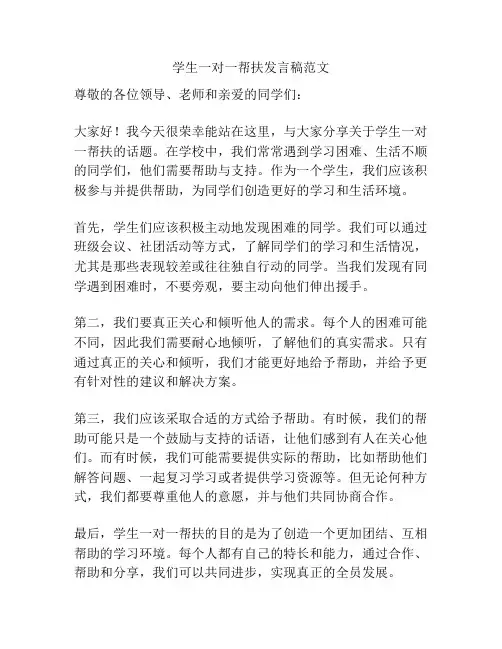 学生一对一帮扶发言稿范文

尊敬的各位领导、老师和亲爱的同学们：

大家好！我今天很荣幸能站在这里，与大家分享关于学生一对一帮扶的话题。在学校中，我们常常遇到学习困难、生活不顺的同学们，他们需要帮助与支持。作为一个学生，我们应该积极参与并提供帮助，为同学们创造更好的学习和生活环境。

首先，学生们应该积极主动地发现困难的同学。我们可以通过班级会议、社团活动等方式，了解同学们的学习和生活情况，尤其是那些表现较差或往往独自行动的同学。当我们发现有同学遇到困难时，不要旁观，要主动向他们伸出援手。

第二，我们要真正关心和倾听他人的需求。每个人的困难可能不同，因此我们需要耐心地倾听，了解他们的真实需求。只有通过真正的关心和倾听，我们才能更好地给予帮助，并给予更有针对性的建议和解决方案。

第三，我们应该采取合适的方式给予帮助。有时候，我们的帮助可能只是一个鼓励与支持的话语，让他们感到有人在关心他们。而有时候，我们可能需要提供实际的帮助，比如帮助他们解答问题、一起复习学习或者提供学习资源等。但无论何种方式，我们都要尊重他人的意愿，并与他们共同协商合作。

最后，学生一对一帮扶的目的是为了创造一个更加团结、互相帮助的学习环境。每个人都有自己的特长和能力，通过合作、帮助和分享，我们可以共同进步，实现真正的全员发展。